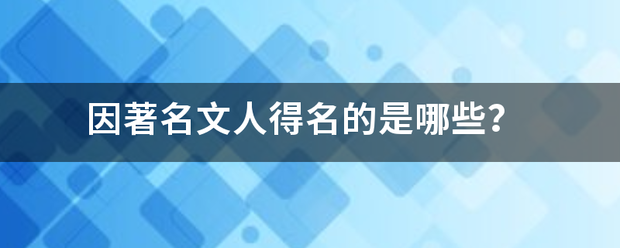 因著名文人得名的是哪些？